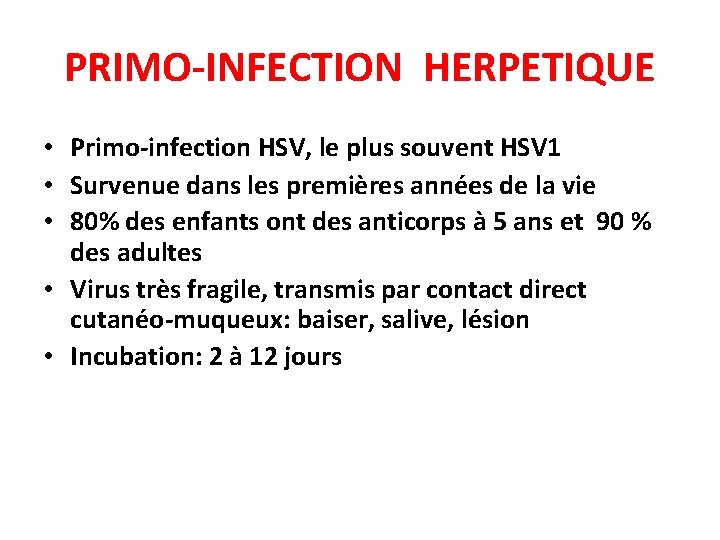 PRIMO-INFECTION HERPETIQUE

• Primo-infection HSV, le plus souvent HSV1
• Survenue dans les premières années de la vie
• 80% des enfants ont des anticorps à 5 ans et 90 % des adultes
• Virus très fragile, transmis par contact direct cutanéo-muqueux: baiser, salive, lésion
• Incubation: 2 à 12 jours